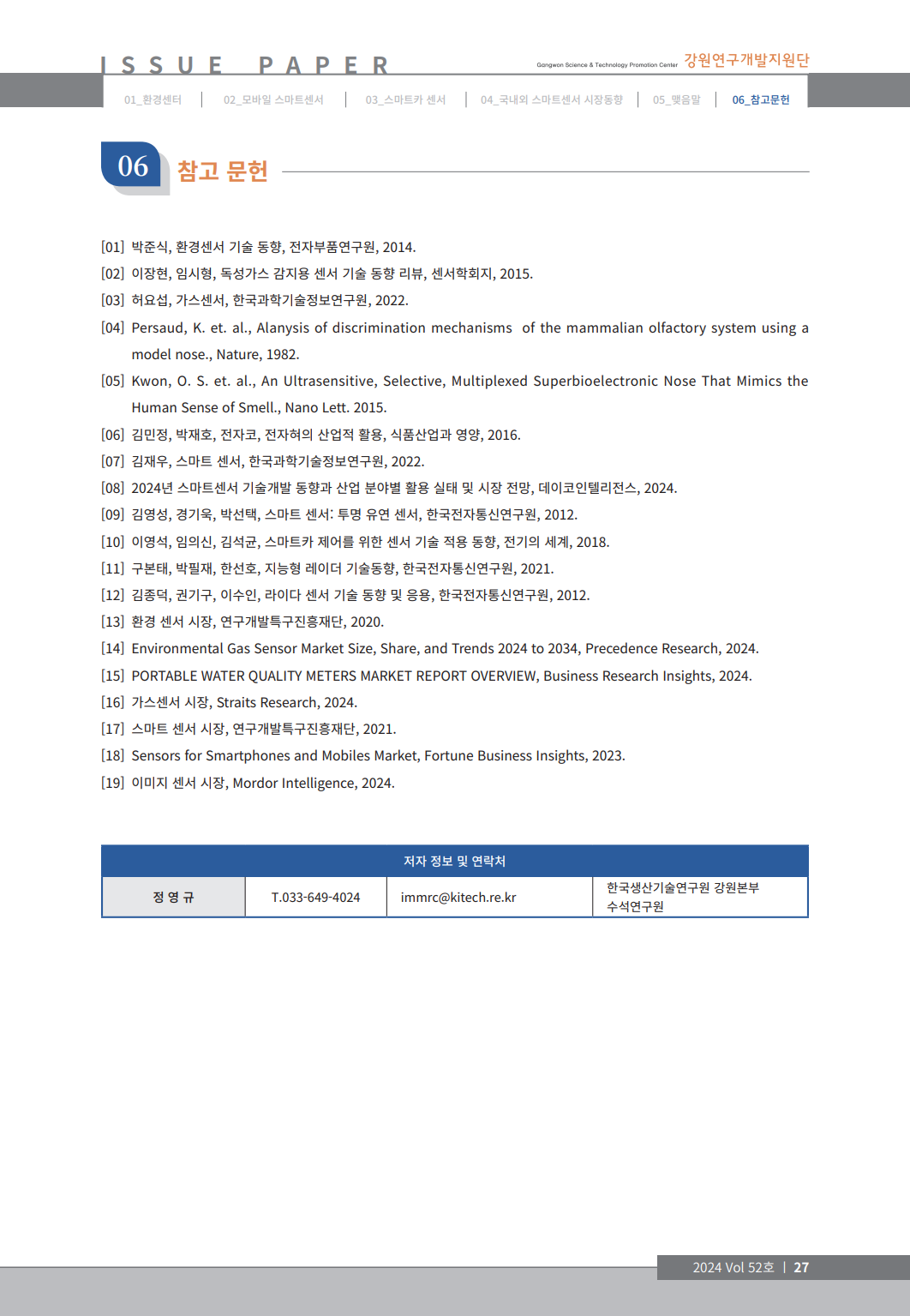 ISSUE PAPER

Gangwon Science & Technology Promotion Center 강원연구개발지원단

01_환경센터 | 02_모바일 스마트센서 | 03_스마트카 센서 | 04_국내외 스마트센서 시장동향 | 05_맺음말 | 06_참고문헌

06 참고 문헌

[01] 박준식, 환경센서 기술 동향, 전자부품연구원, 2014.

[02] 이장현, 임시형, 독성가스 감지용 센서 기술 동향 리뷰, 센서학회지, 2015.

[03] 허요섭, 가스센서, 한국과학기술정보연구원, 2022.

[04] Persaud, K. et. al., Alanysis of discrimination mechanisms of the mammalian olfactory system using a model nose., Nature, 1982.

[05] Kwon, O. S. et. al., An Ultrasensitive, Selective, Multiplexed Superbioelectronic Nose That Mimics the Human Sense of Smell., Nano Lett. 2015.

[06] 김민정, 박재호, 전자코, 전자혀의 산업적 활용, 식품산업과 영양, 2016.

[07] 김재우, 스마트 센서, 한국과학기술정보연구원, 2022.

[08] 2024년 스마트센서 기술개발 동향과 산업 분야별 활용 실태 및 시장 전망, 데이코인텔리전스, 2024.

[09] 김영성, 경기욱, 박선택, 스마트 센서: 투명 유연 센서, 한국전자통신연구원, 2012.

[10] 이영석, 임의신, 김석균, 스마트카 제어를 위한 센서 기술 적용 동향, 전기의 세계, 2018.

[11] 구본태, 박필재, 한선호, 지능형 레이더 기술동향, 한국전자통신연구원, 2021.

[12] 김종덕, 권기구, 이수인, 라이다 센서 기술 동향 및 응용, 한국전자통신연구원, 2012.

[13] 환경 센서 시장, 연구개발특구진흥재단, 2020.

[14] Environmental Gas Sensor Market Size, Share, and Trends 2024 to 2034, Precedence Research, 2024.

[15] PORTABLE WATER QUALITY METERS MARKET REPORT OVERVIEW, Business Research Insights, 2024.

[16] 가스센서 시장, Straits Research, 2024.

[17] 스마트 센서 시장, 연구개발특구진흥재단, 2021.

[18] Sensors for Smartphones and Mobiles Market, Fortune Business Insights, 2023.

[19] 이미지 센서 시장, Mordor Intelligence, 2024.

| 저자 정보 및 연락처 | | | |
|---|---|---|---|
| 정 영 규 | T.033-649-4024 | immrc@kitech.re.kr | 한국생산기술연구원 강원본부 수석연구원 |

2024 Vol 52호 | 27